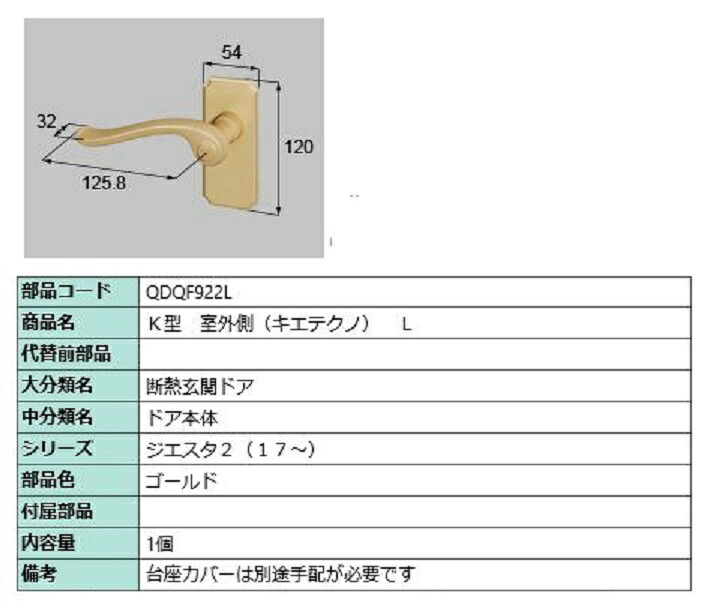 54

32

120

125.8

| 部品コード | QDQF922L |
|---|---|
| 商品名 | K型　室外側（キエテクノ）　L |
| 代替前部品 | |
| 大分類名 | 断熱玄関ドア |
| 中分類名 | ドア本体 |
| シリーズ | ジエスタ２（１７～） |
| 部品色 | ゴールド |
| 付属部品 | |
| 内容量 | 1個 |
| 備考 | 台座カバーは別途手配が必要です |